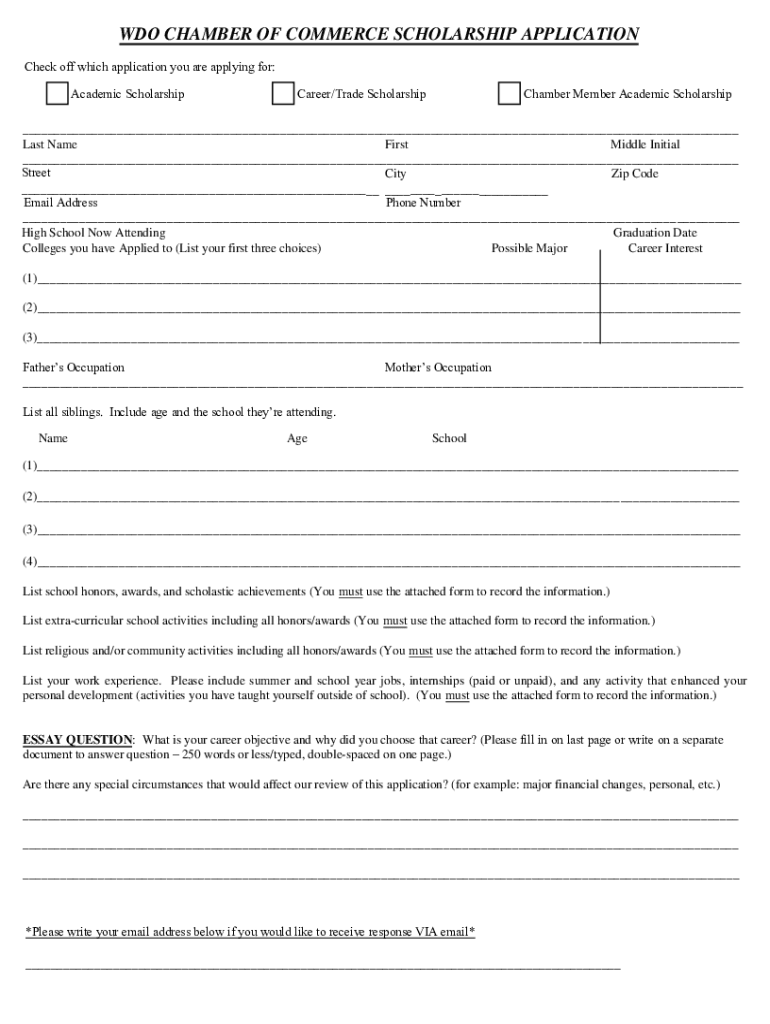 WDO CHAMBER OF COMMERCE SCHOLARSHIP APPLICATION

Check off which application you are applying for:

Academic Scholarship

Career/Trade Scholarship

Chamber Member Academic Scholarship

Last Name First Middle Initial

Street City Zip Code

Email Address Phone Number

High School Now Attending Graduation Date

Colleges you have Applied to (List your first three choices) Possible Major Career Interest

(1)

(2)

(3)

Father's Occupation Mother's Occupation

List all siblings. Include age and the school they're attending.

Name Age School

(1)

(2)

(3)

(4)

List school honors, awards, and scholastic achievements (You must use the attached form to record the information.)

List extra-curricular school activities including all honors/awards (You must use the attached form to record the information.)

List religious and/or community activities including all honors/awards (You must use the attached form to record the information.)

List your work experience. Please include summer and school year jobs, internships (paid or unpaid), and any activity that enhanced your personal development (activities you have taught yourself outside of school). (You must use the attached form to record the information.)

ESSAY QUESTION: What is your career objective and why did you choose that career? (Please fill in on last page or write on a separate document to answer question – 250 words or less/typed, double-spaced on one page.)

Are there any special circumstances that would affect our review of this application? (for example: major financial changes, personal, etc.)

*Please write your email address below if you would like to receive response VIA email*